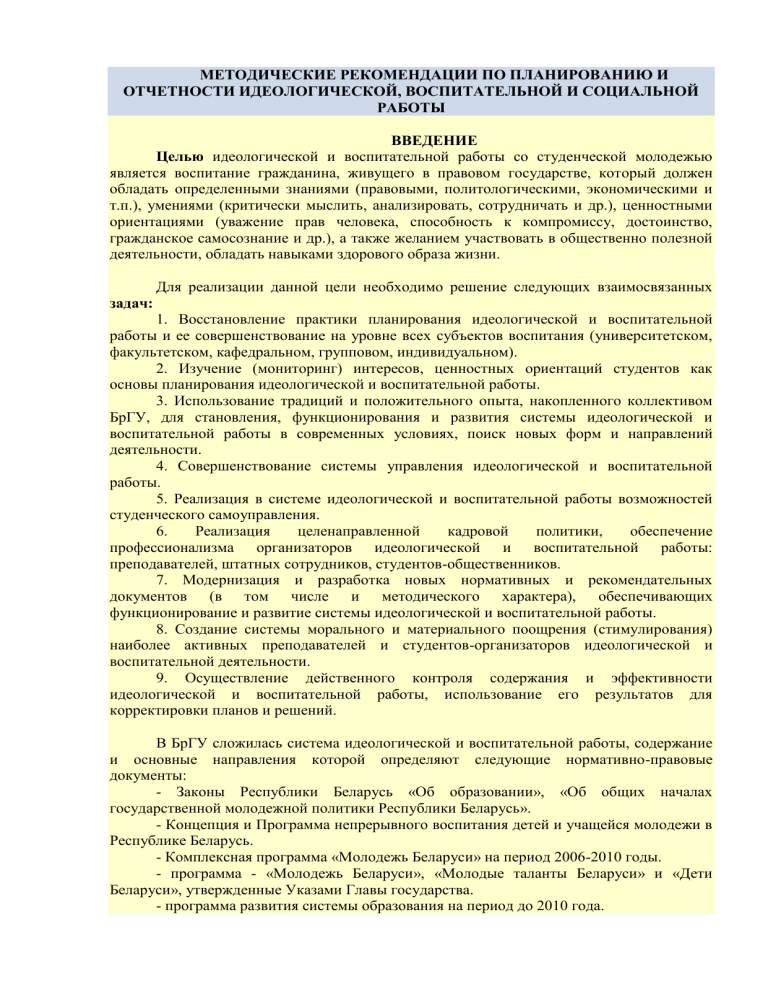 МЕТОДИЧЕСКИЕ РЕКОМЕНДАЦИИ ПО ПЛАНИРОВАНИЮ И ОТЧЕТНОСТИ ИДЕОЛОГИЧЕСКОЙ, ВОСПИТАТЕЛЬНОЙ И СОЦИАЛЬНОЙ РАБОТЫ

ВВЕДЕНИЕ

Целью идеологической и воспитательной работы со студенческой молодежью является воспитание гражданина, живущего в правовом государстве, который должен обладать определенными знаниями (правовыми, политологическими, экономическими и т.п.), умениями (критически мыслить, анализировать, сотрудничать и др.), ценностными ориентациями (уважение прав человека, способность к компромиссу, достоинство, гражданское самосознание и др.), а также желанием участвовать в общественно полезной деятельности, обладать навыками здорового образа жизни.

Для реализации данной цели необходимо решение следующих взаимосвязанных задач:

1. Восстановление практики планирования идеологической и воспитательной работы и ее совершенствование на уровне всех субъектов воспитания (университетском, факультетском, кафедральном, групповом, индивидуальном).

2. Изучение (мониторинг) интересов, ценностных ориентаций студентов как основы планирования идеологической и воспитательной работы.

3. Использование традиций и положительного опыта, накопленного коллективом БрГУ, для становления, функционирования и развития системы идеологической и воспитательной работы в современных условиях, поиск новых форм и направлений деятельности.

4. Совершенствование системы управления идеологической и воспитательной работы.

5. Реализация в системе идеологической и воспитательной работы возможностей студенческого самоуправления.

6. Реализация целенаправленной кадровой политики, обеспечение профессионализма организаторов идеологической и воспитательной работы: преподавателей, штатных сотрудников, студентов-общественников.

7. Модернизация и разработка новых нормативных и рекомендательных документов (в том числе и методического характера), обеспечивающих функционирование и развитие системы идеологической и воспитательной работы.

8. Создание системы морального и материального поощрения (стимулирования) наиболее активных преподавателей и студентов-организаторов идеологической и воспитательной деятельности.

9. Осуществление действенного контроля содержания и эффективности идеологической и воспитательной работы, использование его результатов для корректировки планов и решений.

В БрГУ сложилась система идеологической и воспитательной работы, содержание и основные направления которой определяют следующие нормативно-правовые документы:

- Законы Республики Беларусь «Об образовании», «Об общих началах государственной молодежной политики Республики Беларусь».

- Концепция и Программа непрерывного воспитания детей и учащейся молодежи в Республике Беларусь.

- Комплексная программа «Молодежь Беларуси» на период 2006-2010 годы.

- программа - «Молодежь Беларуси», «Молодые таланты Беларуси» и «Дети Беларуси», утвержденные Указами Главы государства.

- программа развития системы образования на период до 2010 года.